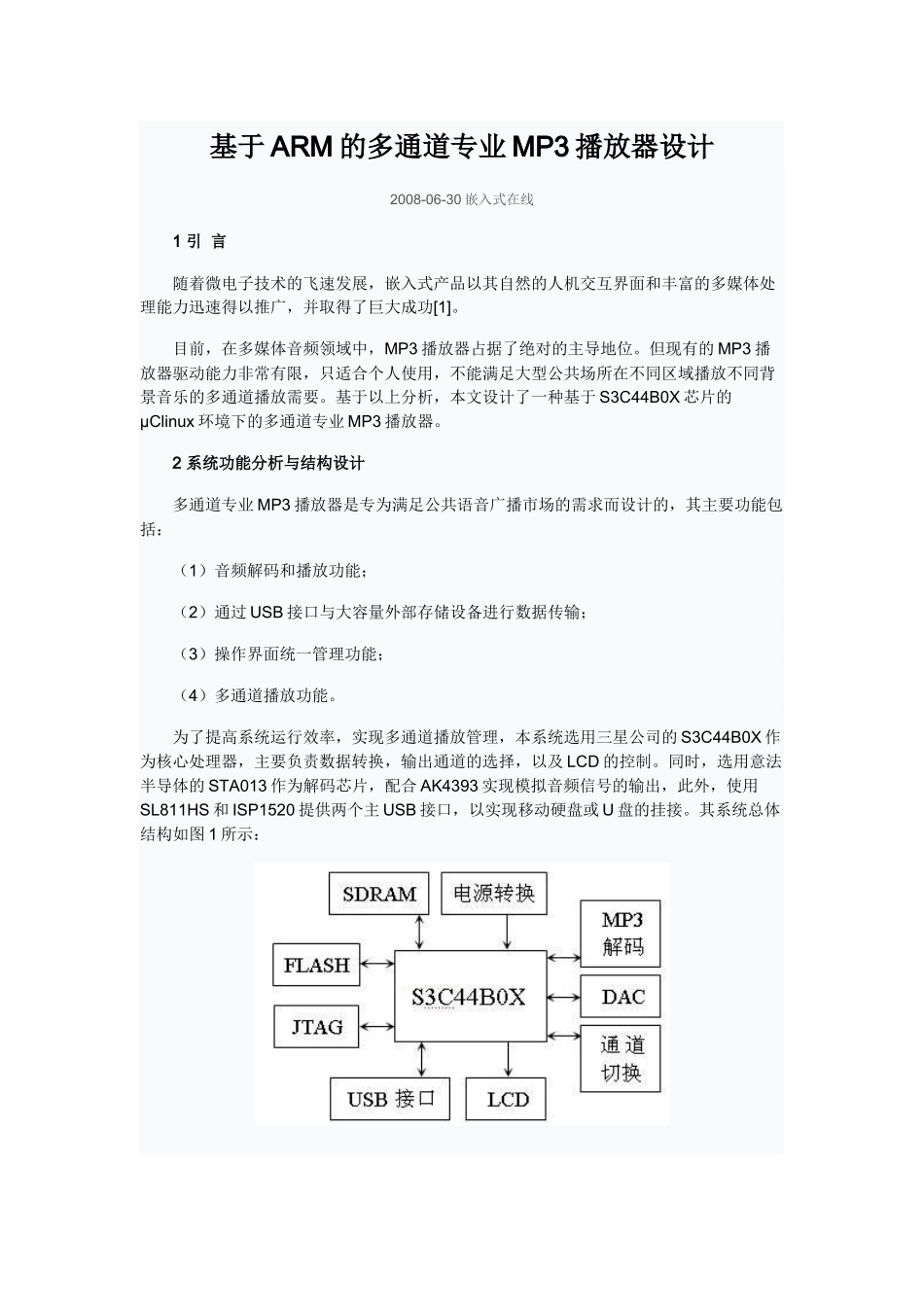 基于ARM的多通道专业MP3播放器设计

2008-06-30 嵌入式在线

1 引 言

随着微电子技术的飞速发展，嵌入式产品以其自然的人机交互界面和丰富的多媒体处理能力迅速得以推广，并取得了巨大成功[1]。

目前，在多媒体音频领域中，MP3播放器占据了绝对的主导地位。但现有的MP3播放器驱动能力非常有限，只适合个人使用，不能满足大型公共场所在不同区域播放不同背景音乐的多通道播放需要。基于以上分析，本文设计了一种基于S3C44B0X芯片的μClinux环境下的多通道专业MP3播放器。

2 系统功能分析与结构设计

多通道专业MP3播放器是专为满足公共语音广播市场的需求而设计的，其主要功能包括：

（1）音频解码和播放功能；

（2）通过USB接口与大容量外部存储设备进行数据传输；

（3）操作界面统一管理功能；

（4）多通道播放功能。

为了提高系统运行效率，实现多通道播放管理，本系统选用三星公司的S3C44B0X作为核心处理器，主要负责数据转换，输出通道的选择，以及LCD的控制。同时，选用意法半导体的STA013作为解码芯片，配合AK4393实现模拟音频信号的输出，此外，使用SL811HS和ISP1520提供两个主USB接口，以实现移动硬盘或U盘的挂接。其系统总体结构如图1所示：

SDRAM
电源转换
MP3 解码
FLASH
S3C44B0X
DAC
JTAG
通道 切换
USB 接口
LCD